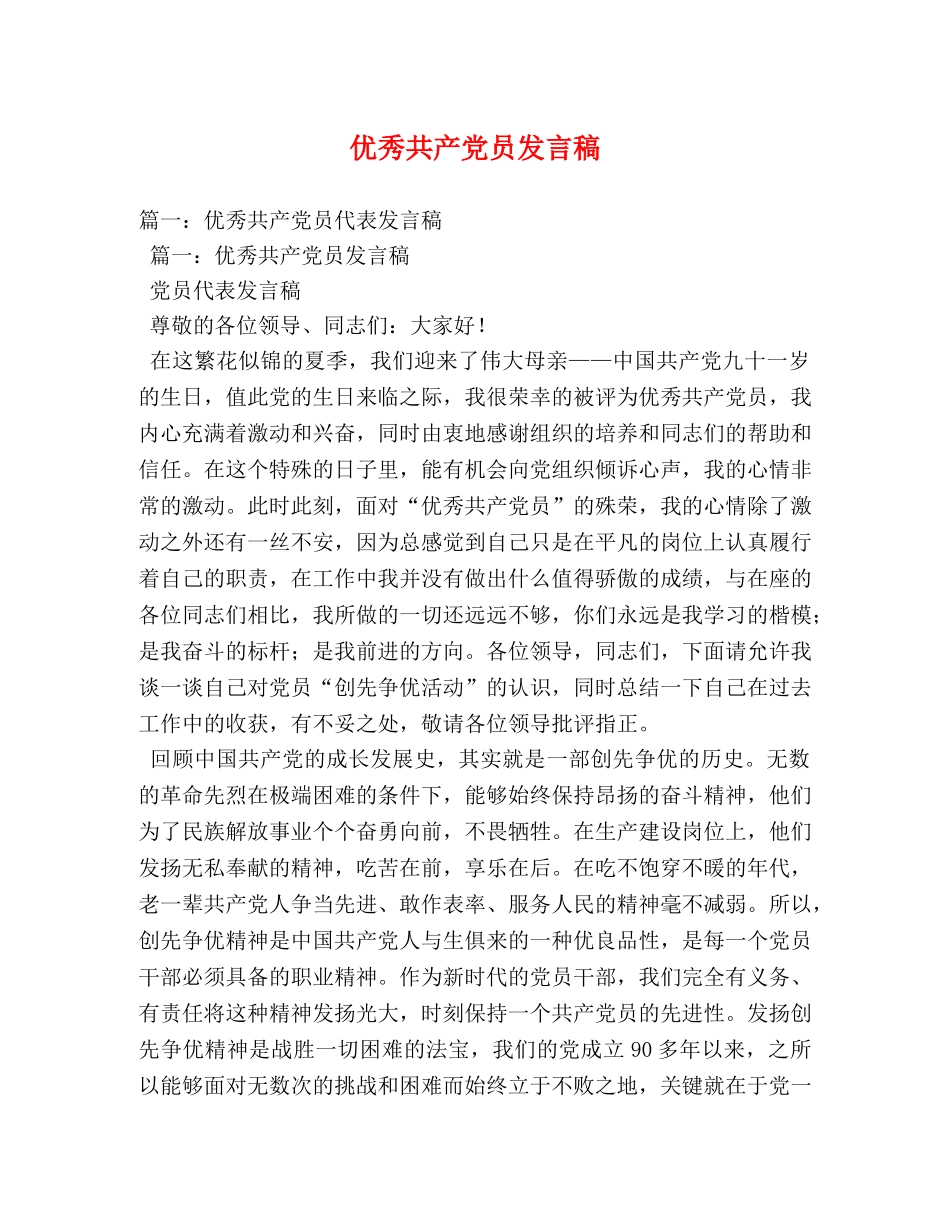 优秀共产党员发言稿

篇一：优秀共产党员代表发言稿

篇一：优秀共产党员发言稿

党员代表发言稿

尊敬的各位领导、同志们：大家好！

在这繁花似锦的夏季，我们迎来了伟大母亲——中国共产党九十一岁的生日，值此党的生日来临之际，我很荣幸的被评为优秀共产党员，我内心充满着激动和兴奋，同时由衷地感谢组织的培养和同志们的帮助和信任。在这个特殊的日子里，能有机会向党组织倾诉心声，我的心情非常的激动。此时此刻，面对“优秀共产党员”的殊荣，我的心情除了激动之外还有一丝不安，因为总感觉到自己只是在平凡的岗位上认真履行着自己的职责，在工作中我并没有做出什么值得骄傲的成绩，与在座的各位同志们相比，我所做的一切还远远不够，你们永远是我学习的楷模；是我奋斗的标杆；是我前进的方向。各位领导，同志们，下面请允许我谈一谈自己对党员“创先争优活动”的认识，同时总结一下自己在过去工作中的收获，有不妥之处，敬请各位领导批评指正。

回顾中国共产党的成长发展史，其实就是一部创先争优的历史。无数的革命先烈在极端困难的条件下，能够始终保持昂扬的奋斗精神，他们为了民族解放事业个个奋勇向前，不畏牺牲。在生产建设岗位上，他们发扬无私奉献的精神，吃苦在前，享乐在后。在吃不饱穿不暖的年代，老一辈共产党人争当先进、敢作表率、服务人民的精神毫不减弱。所以，创先争优精神是中国共产党人与生俱来的一种优良品性，是每一个党员干部必须具备的职业精神。作为新时代的党员干部，我们完全有义务、有责任将这种精神发扬光大，时刻保持一个共产党员的先进性。发扬创先争优精神是战胜一切困难的法宝，我们的党成立 90 多年以来，之所以能够面对无数次的挑战和困难而始终立于不败之地，关键就在于党一